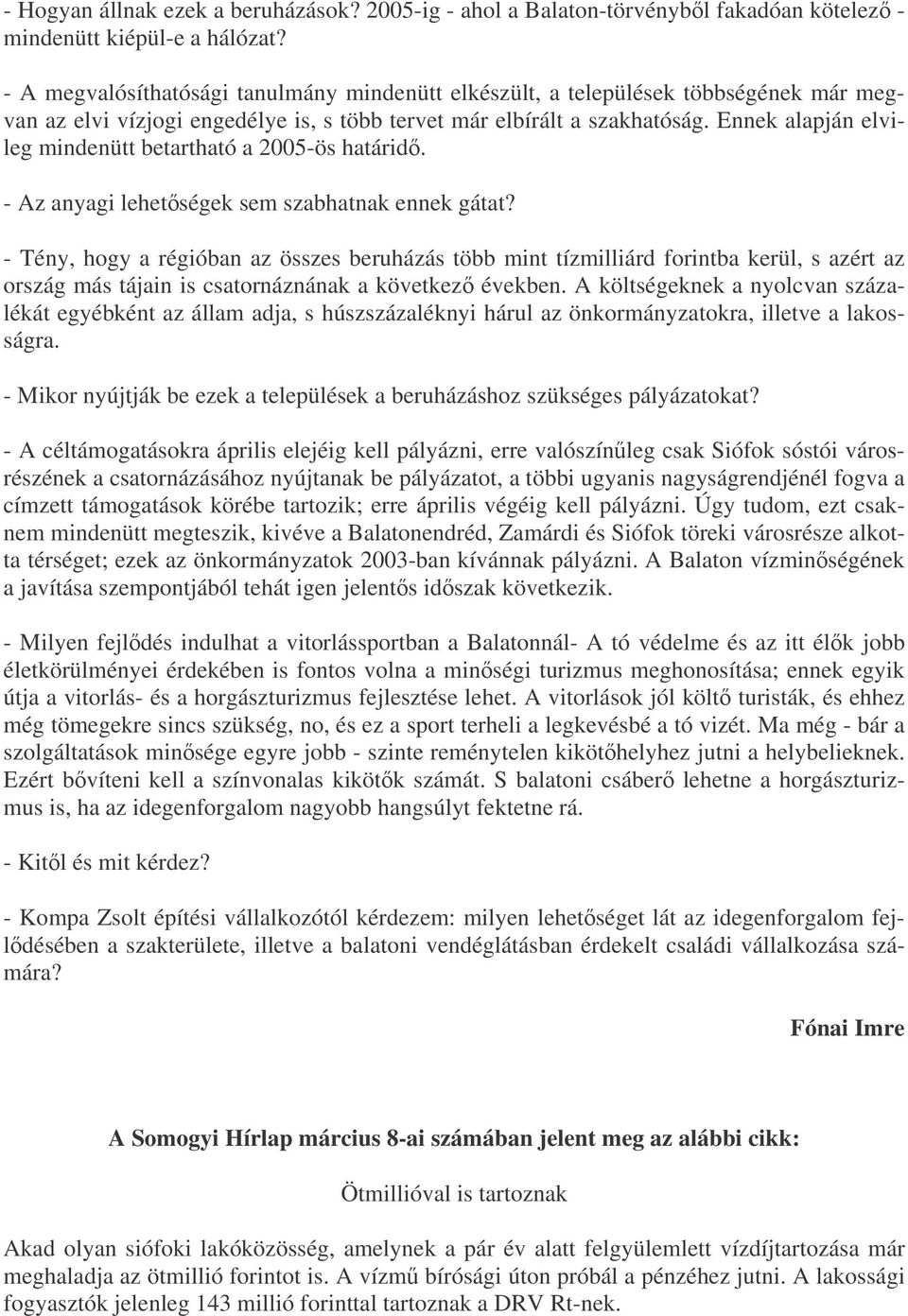 - Hogyan állnak ezek a beruházások? 2005-ig - ahol a Balaton-törvényből fakadóan kötelező - mindenütt kiépül-e a hálózat?

- A megvalósíthatósági tanulmány mindenütt elkészült, a települések többségének már megvan az elvi vízjogi engedélye is, s több tervet már elbírált a szakhatóság. Ennek alapján elvileg mindenütt betartható a 2005-ös határidő.

- Az anyagi lehetőségek sem szabhatnak ennek gátat?

- Tény, hogy a régióban az összes beruházás több mint tízmilliárd forintba kerül, s azért az ország más tájain is csatornáznának a következő években. A költségeknek a nyolcvan százalékát egyébként az állam adja, s húszszázaléknyi hárul az önkormányzatokra, illetve a lakosságra.

- Mikor nyújtják be ezek a települések a beruházáshoz szükséges pályázatokat?

- A céltámogatásokra április elejéig kell pályázni, erre valószínűleg csak Siófok sóstói városrészének a csatornázásához nyújtanak be pályázatot, a többi ugyanis nagyságrendjénél fogva a címzett támogatások körébe tartozik; erre április végéig kell pályázni. Úgy tudom, ezt csaknem mindenütt megteszik, kivéve a Balatonendréd, Zamárdi és Siófok töreki városrésze alkotta térséget; ezek az önkormányzatok 2003-ban kívánnak pályázni. A Balaton vízminőségének a javítása szempontjából tehát igen jelentős időszak következik.

- Milyen fejlődés indulhat a vitorlássportban a Balatonnál- A tó védelme és az itt élők jobb életkörülményei érdekében is fontos volna a minőségi turizmus meghonosítása; ennek egyik útja a vitorlás- és a horgászturizmus fejlesztése lehet. A vitorlások jól költő turisták, és ehhez még tömegekre sincs szükség, no, és ez a sport terheli a legkevésbé a tó vizét. Ma még - bár a szolgáltatások minősége egyre jobb - szinte reménytelen kikötőhelyhez jutni a helybelieknek. Ezért bővíteni kell a színvonalas kikötők számát. S balatoni csáberő lehetne a horgászturizmus is, ha az idegenforgalom nagyobb hangsúlyt fektetne rá.

- Kitől és mit kérdez?

- Kompa Zsolt építési vállalkozótól kérdezem: milyen lehetőséget lát az idegenforgalom fejlődésében a szakterülete, illetve a balatoni vendéglátásban érdekelt családi vállalkozása számára?

Fónai Imre

A Somogyi Hírlap március 8-ai számában jelent meg az alábbi cikk:

Ötmillióval is tartoznak

Akad olyan siófoki lakóközösség, amelynek a pár év alatt felgyülemlett vízdíjtartozása már meghaladja az ötmillió forintot is. A vízmű bírósági úton próbál a pénzéhez jutni. A lakossági fogyasztók jelenleg 143 millió forinttal tartoznak a DRV Rt-nek.